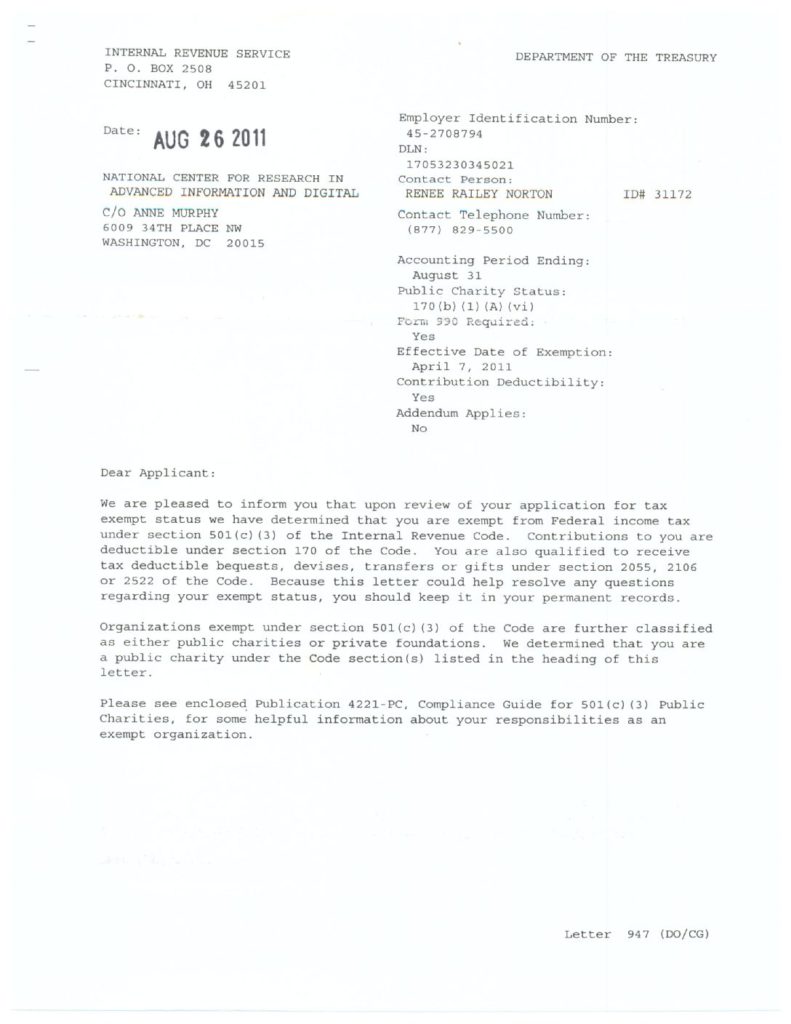 INTERNAL REVENUE SERVICE
P. O. BOX 2508
CINCINNATI, OH 45201

DEPARTMENT OF THE TREASURY

Date: AUG 26 2011

NATIONAL CENTER FOR RESEARCH IN
ADVANCED INFORMATION AND DIGITAL
C/O ANNE MURPHY
6009 34TH PLACE NW
WASHINGTON, DC 20015

Employer Identification Number:
45-2708794
DLN:
17053230345021
Contact Person:
RENEE RAILEY NORTON ID# 31172
Contact Telephone Number:
(877) 829-5500

Accounting Period Ending:
August 31
Public Charity Status:
170(b)(1)(A)(vi)
Form 990 Required:
Yes
Effective Date of Exemption:
April 7, 2011
Contribution Deductibility:
Yes
Addendum Applies:
No

Dear Applicant:

We are pleased to inform you that upon review of your application for tax exempt status we have determined that you are exempt from Federal income tax under section 501(c)(3) of the Internal Revenue Code. Contributions to you are deductible under section 170 of the Code. You are also qualified to receive tax deductible bequests, devises, transfers or gifts under section 2055, 2106 or 2522 of the Code. Because this letter could help resolve any questions regarding your exempt status, you should keep it in your permanent records.

Organizations exempt under section 501(c)(3) of the Code are further classified as either public charities or private foundations. We determined that you are a public charity under the Code section(s) listed in the heading of this letter.

Please see enclosed Publication 4221-PC, Compliance Guide for 501(c)(3) Public Charities, for some helpful information about your responsibilities as an exempt organization.

Letter 947 (DO/CG)